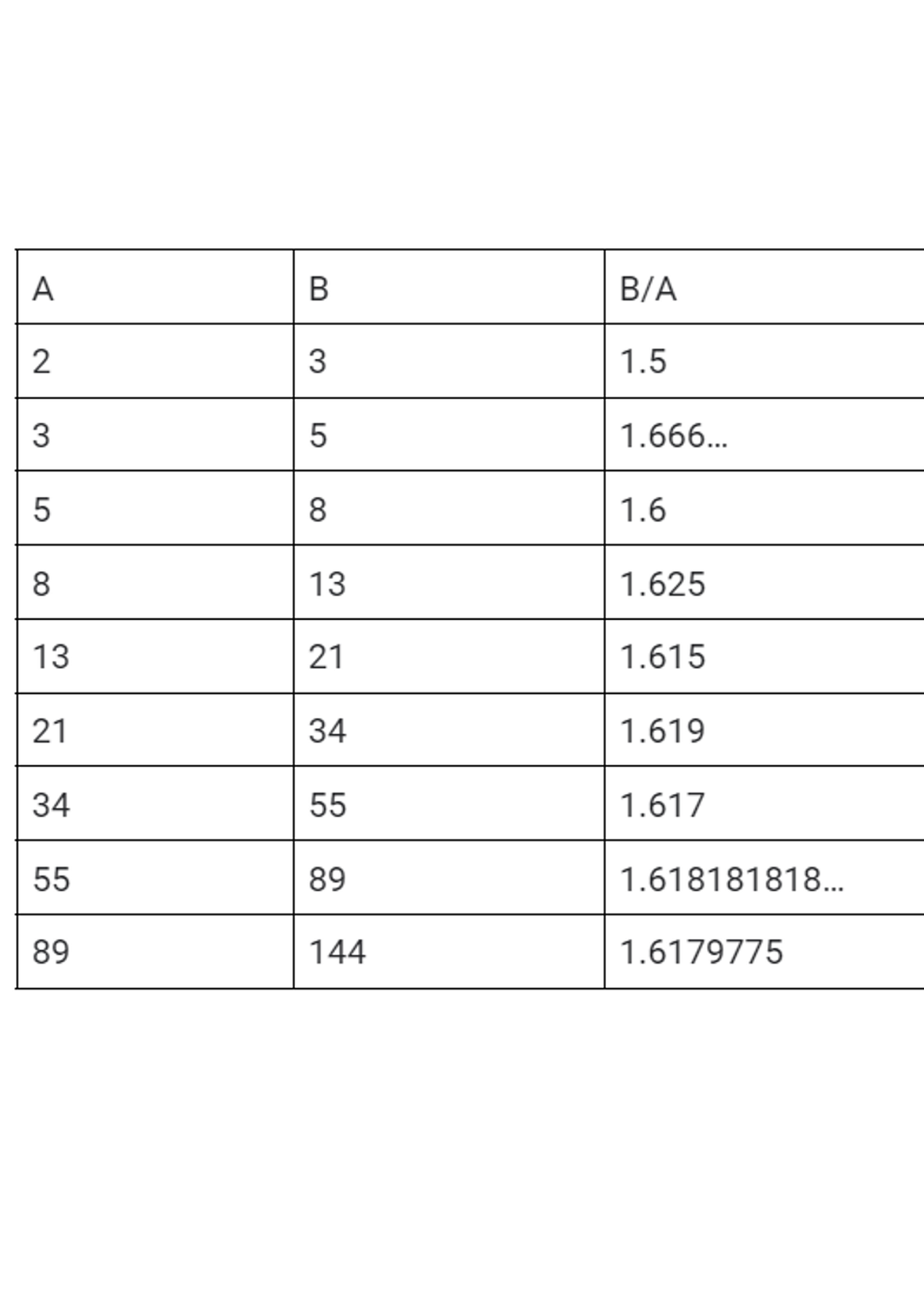 | A | B | B/A |
|---|---|---|
| 2 | 3 | 1.5 |
| 3 | 5 | 1.666… |
| 5 | 8 | 1.6 |
| 8 | 13 | 1.625 |
| 13 | 21 | 1.615 |
| 21 | 34 | 1.619 |
| 34 | 55 | 1.617 |
| 55 | 89 | 1.618181818… |
| 89 | 144 | 1.6179775 |